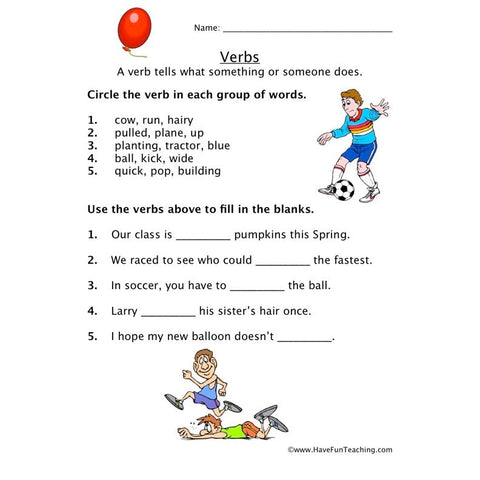 Name: ______________________________

Verbs

A verb tells what something or someone does.

Circle the verb in each group of words.

1. cow, run, hairy
2. pulled, plane, up
3. planting, tractor, blue
4. ball, kick, wide
5. quick, pop, building

Use the verbs above to fill in the blanks.

1. Our class is _________ pumpkins this Spring.

2. We raced to see who could _________ the fastest.

3. In soccer, you have to _________ the ball.

4. Larry _________ his sister's hair once.

5. I hope my new balloon doesn't _________.

©www.HaveFunTeaching.com